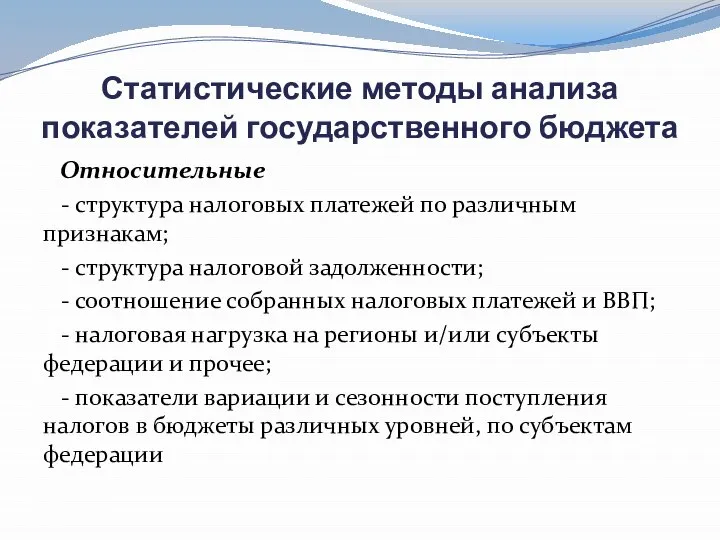 Статистические методы анализа показателей государственного бюджета

Относительные

- структура налоговых платежей по различным признакам;

- структура налоговой задолженности;

- соотношение собранных налоговых платежей и ВВП;

- налоговая нагрузка на регионы и/или субъекты федерации и прочее;

- показатели вариации и сезонности поступления налогов в бюджеты различных уровней, по субъектам федерации